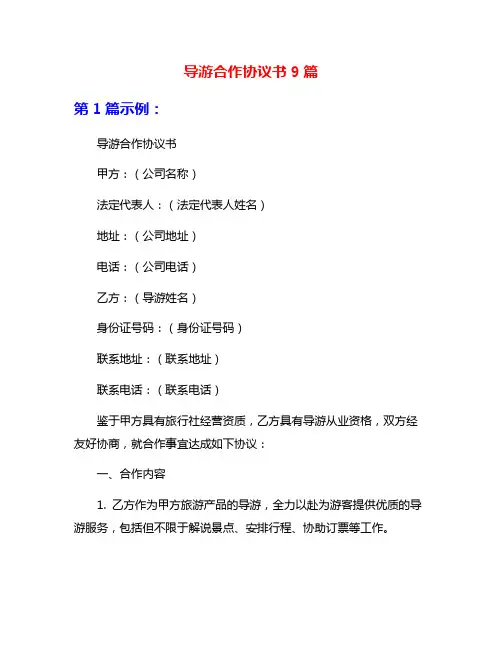 导游合作协议书 9 篇

第 1 篇示例：

导游合作协议书

甲方：（公司名称）

法定代表人：（法定代表人姓名）

地址：（公司地址）

电话：（公司电话）

乙方：（导游姓名）

身份证号码：（身份证号码）

联系地址：（联系地址）

联系电话：（联系电话）

鉴于甲方具有旅行社经营资质，乙方具有导游从业资格，双方经友好协商，就合作事宜达成如下协议：

一、合作内容

1. 乙方作为甲方旅游产品的导游，全力以赴为游客提供优质的导游服务，包括但不限于解说景点、安排行程、协助订票等工作。